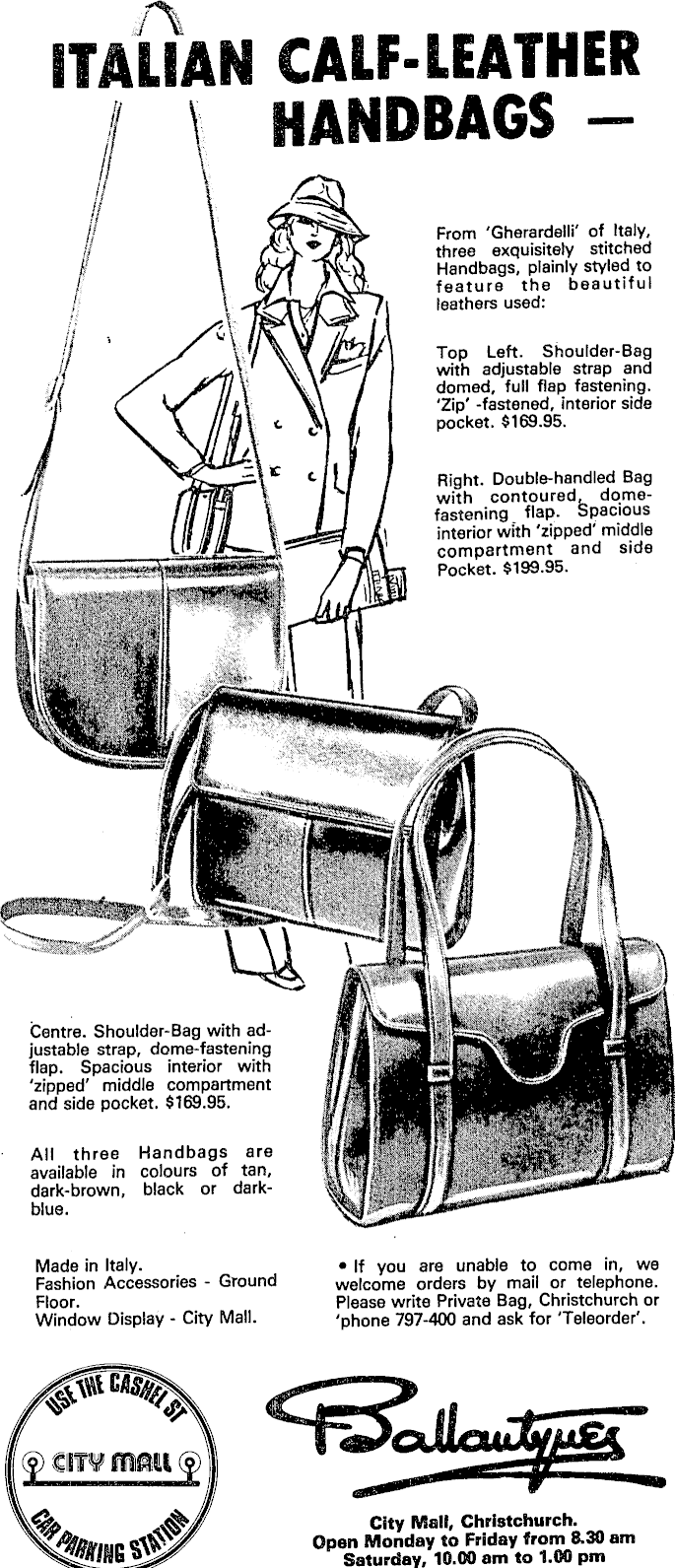 ITALIAN CALF-LEATHER HANDBAGS —

From 'Gherardelli' of Italy, three exquisitely stitched Handbags, plainly styled to feature the beautiful leathers used:

Top Left. Shoulder-Bag with adjustable strap and domed, full flap fastening. 'Zip' -fastened, interior side pocket. $169.95.

Right. Double-handled Bag with contoured, dome-fastening flap. Spacious interior with 'zipped' middle compartment and side Pocket. $199.95.

Centre. Shoulder-Bag with adjustable strap, dome-fastening flap. Spacious interior with 'zipped' middle compartment and side pocket. $169.95.

All three Handbags are available in colours of tan, dark-brown, black or dark-blue.

Made in Italy.
Fashion Accessories - Ground Floor.
Window Display - City Mall.

• If you are unable to come in, we welcome orders by mail or telephone. Please write Private Bag, Christchurch or 'phone 797-400 and ask for 'Teleorder'.

USE THE CASHEL ST
CITY MALL
CAR PARKING STATION

Ballantynes

City Mall, Christchurch.
Open Monday to Friday from 8.30 am
Saturday, 10.00 am to 1.00 pm